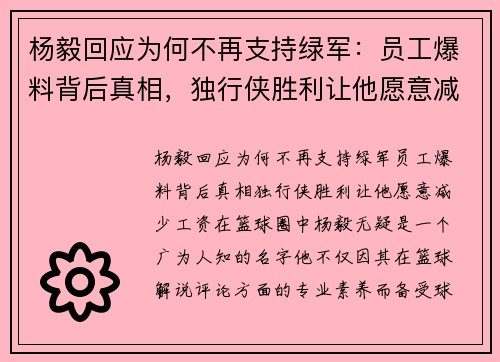 杨毅回应为何不再支持绿军：员工爆料背后真相，独行侠胜利让他愿意减

杨毅回应为何不再支持绿军员工爆料背后真相独行侠胜利让他愿意减少工资在篮球圈中杨毅无疑是一个广为人知的名字他不仅因其在篮球解说评论方面的专业素养而备受球